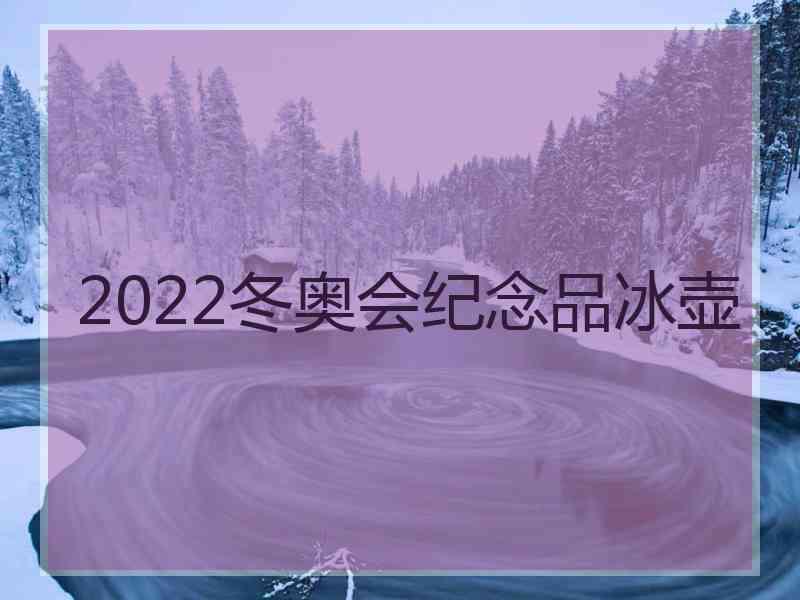 2022冬奥会纪念品冰壶